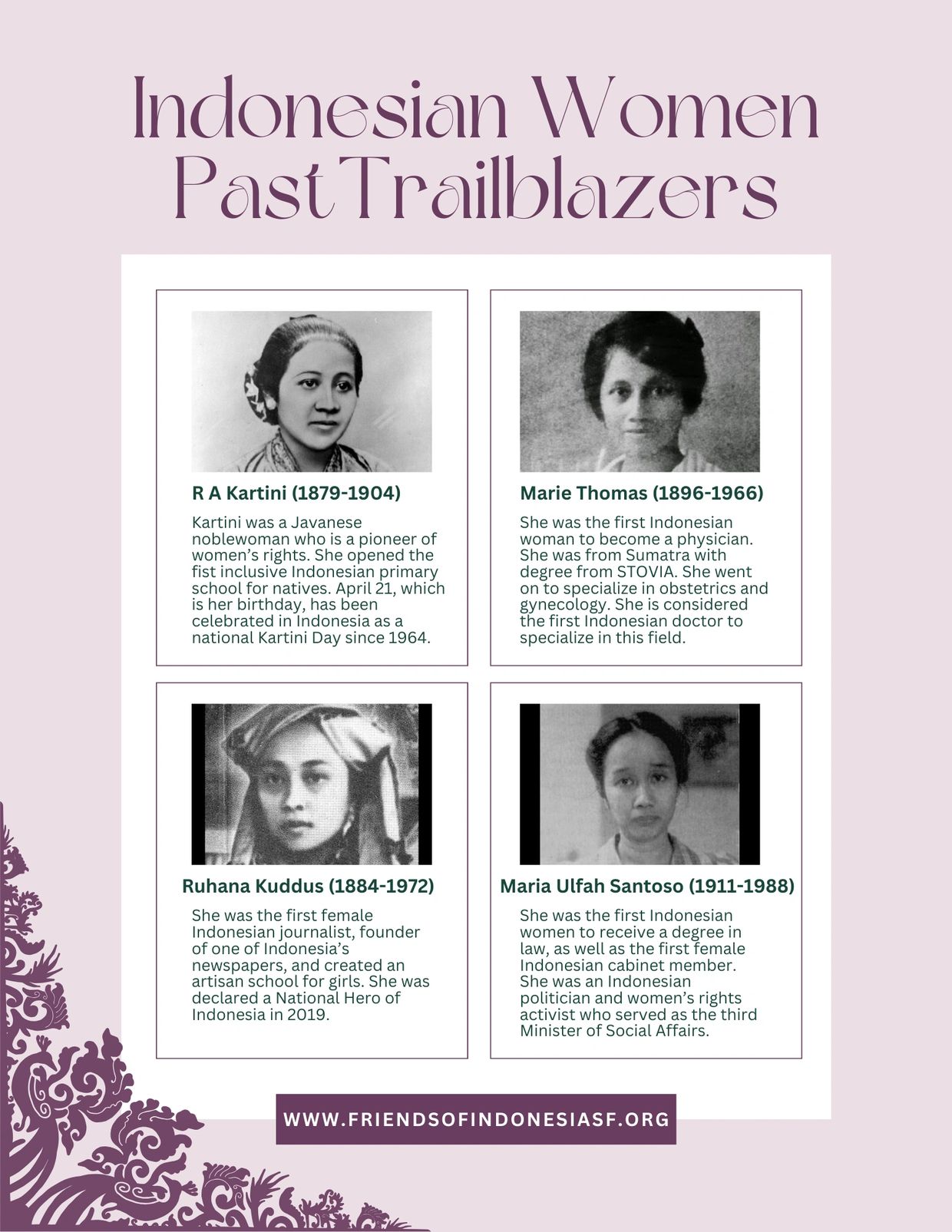 Indonesian Women Past Trailblazers

R A Kartini (1879-1904)

Kartini was a Javanese noblewoman who is a pioneer of women's rights. She opened the fist inclusive Indonesian primary school for natives. April 21, which is her birthday, has been celebrated in Indonesia as a national Kartini Day since 1964.

Marie Thomas (1896-1966)

She was the first Indonesian woman to become a physician. She was from Sumatra with degree from STOVIA. She went on to specialize in obstetrics and gynecology. She is considered the first Indonesian doctor to specialize in this field.

Ruhana Kuddus (1884-1972)

She was the first female Indonesian journalist, founder of one of Indonesia's newspapers, and created an artisan school for girls. She was declared a National Hero of Indonesia in 2019.

Maria Ulfah Santoso (1911-1988)

She was the first Indonesian women to receive a degree in law, as well as the first female Indonesian cabinet member. She was an Indonesian politician and women's rights activist who served as the third Minister of Social Affairs.

WWW.FRIENDSOFINDONESIASF.ORG